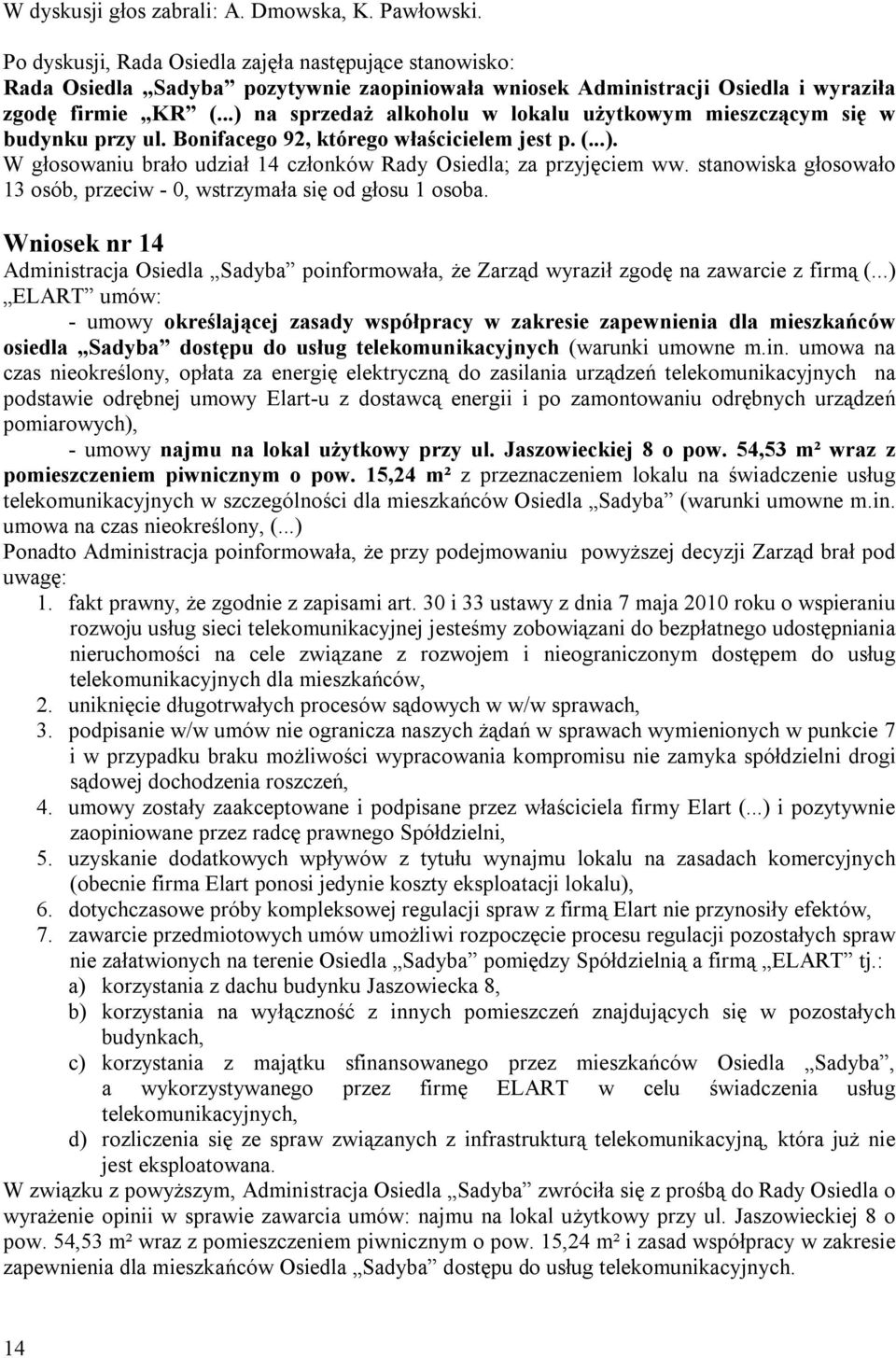 W dyskusji głos zabrali: A. Dmowska, K. Pawłowski.

Po dyskusji, Rada Osiedla zajęła następujące stanowisko:
Rada Osiedla „Sadyba” pozytywnie zaopiniowała wniosek Administracji Osiedla i wyraziła zgodę firmie „KR” (...) na sprzedaż alkoholu w lokalu użytkowym mieszczącym się w budynku przy ul. Bonifacego 92, którego właścicielem jest p. (...).
W głosowaniu brało udział 14 członków Rady Osiedla; za przyjęciem ww. stanowiska głosowało 13 osób, przeciw - 0, wstrzymała się od głosu 1 osoba.

Wniosek nr 14
Administracja Osiedla „Sadyba” poinformowała, że Zarząd wyraził zgodę na zawarcie z firmą (...) „ELART” umów:
- umowy określającej zasady współpracy w zakresie zapewnienia dla mieszkańców osiedla „Sadyba” dostępu do usług telekomunikacyjnych (warunki umowne m.in. umowa na czas nieokreślony, opłata za energię elektryczną do zasilania urządzeń telekomunikacyjnych na podstawie odrębnej umowy Elart-u z dostawcą energii i po zamontowaniu odrębnych urządzeń pomiarowych),
- umowy najmu na lokal użytkowy przy ul. Jaszowieckiej 8 o pow. 54,53 m² wraz z pomieszczeniem piwnicznym o pow. 15,24 m² z przeznaczeniem lokalu na świadczenie usług telekomunikacyjnych w szczególności dla mieszkańców Osiedla „Sadyba” (warunki umowne m.in. umowa na czas nieokreślony, (...)
Ponadto Administracja poinformowała, że przy podejmowaniu powyższej decyzji Zarząd brał pod uwagę:
1. fakt prawny, że zgodnie z zapisami art. 30 i 33 ustawy z dnia 7 maja 2010 roku o wspieraniu rozwoju usług sieci telekomunikacyjnej jesteśmy zobowiązani do bezpłatnego udostępniania nieruchomości na cele związane z rozwojem i nieograniczonym dostępem do usług telekomunikacyjnych dla mieszkańców,
2. uniknięcie długotrwałych procesów sądowych w w/w sprawach,
3. podpisanie w/w umów nie ogranicza naszych żądań w sprawach wymienionych w punkcie 7 i w przypadku braku możliwości wypracowania kompromisu nie zamyka spółdzielni drogi sądowej dochodzenia roszczeń,
4. umowy zostały zaakceptowane i podpisane przez właściciela firmy Elart (...) i pozytywnie zaopiniowane przez radcę prawnego Spółdzielni,
5. uzyskanie dodatkowych wpływów z tytułu wynajmu lokalu na zasadach komercyjnych (obecnie firma Elart ponosi jedynie koszty eksploatacji lokalu),
6. dotychczasowe próby kompleksowej regulacji spraw z firmą Elart nie przynosiły efektów,
7. zawarcie przedmiotowych umów umożliwi rozpoczęcie procesu regulacji pozostałych spraw nie załatwionych na terenie Osiedla „Sadyba” pomiędzy Spółdzielnią a firmą „ELART” tj.:
a) korzystania z dachu budynku Jaszowiecka 8,
b) korzystania na wyłączność z innych pomieszczeń znajdujących się w pozostałych budynkach,
c) korzystania z majątku sfinansowanego przez mieszkańców Osiedla „Sadyba”, a wykorzystywanego przez firmę ELART w celu świadczenia usług telekomunikacyjnych,
d) rozliczenia się ze spraw związanych z infrastrukturą telekomunikacyjną, która już nie jest eksploatowana.
W związku z powyższym, Administracja Osiedla „Sadyba” zwróciła się z prośbą do Rady Osiedla o wyrażenie opinii w sprawie zawarcia umów: najmu na lokal użytkowy przy ul. Jaszowieckiej 8 o pow. 54,53 m² wraz z pomieszczeniem piwnicznym o pow. 15,24 m² i zasad współpracy w zakresie zapewnienia dla mieszkańców Osiedla „Sadyba” dostępu do usług telekomunikacyjnych.

14